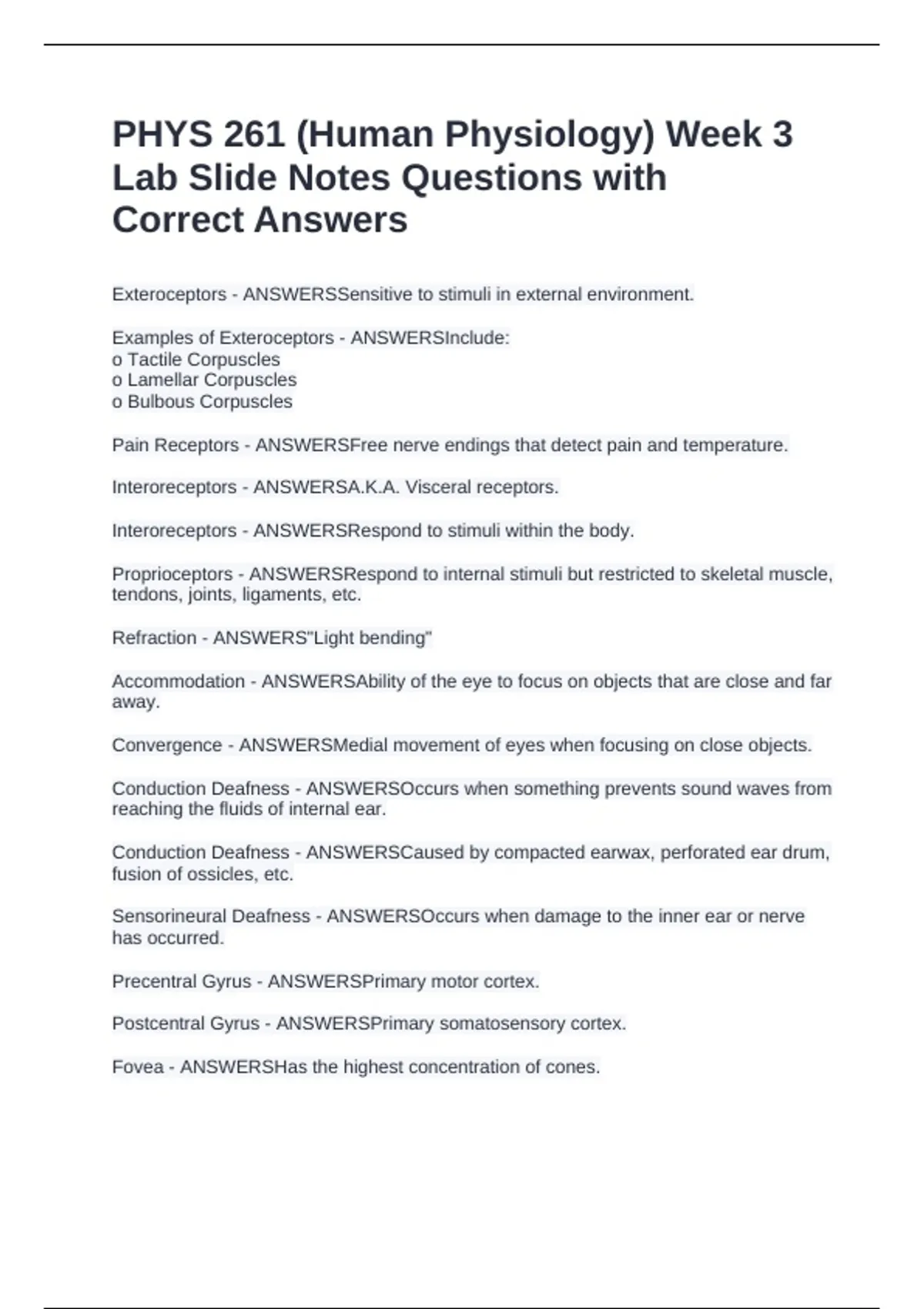 PHYS 261 (Human Physiology) Week 3 Lab Slide Notes Questions with Correct Answers

Exteroceptors - ANSWERSSensitive to stimuli in external environment.

Examples of Exteroceptors - ANSWERSInclude:
o Tactile Corpuscles
o Lamellar Corpuscles
o Bulbous Corpuscles

Pain Receptors - ANSWERSFree nerve endings that detect pain and temperature.

Interoreceptors - ANSWERSA.K.A. Visceral receptors.

Interoreceptors - ANSWERSRespond to stimuli within the body.

Proprioceptors - ANSWERSRespond to internal stimuli but restricted to skeletal muscle, tendons, joints, ligaments, etc.

Refraction - ANSWERS"Light bending"

Accommodation - ANSWERSAbility of the eye to focus on objects that are close and far away.

Convergence - ANSWERSMedial movement of eyes when focusing on close objects.

Conduction Deafness - ANSWERSOccurs when something prevents sound waves from reaching the fluids of internal ear.

Conduction Deafness - ANSWERSCaused by compacted earwax, perforated ear drum, fusion of ossicles, etc.

Sensorineural Deafness - ANSWERSOccurs when damage to the inner ear or nerve has occurred.

Precentral Gyrus - ANSWERSPrimary motor cortex.

Postcentral Gyrus - ANSWERSPrimary somatosensory cortex.

Fovea - ANSWERSHas the highest concentration of cones.